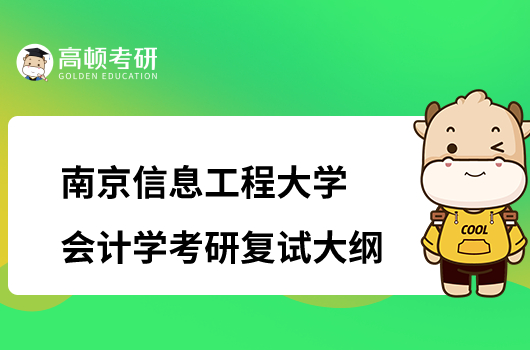 高顿考研
GOLDEN EDUCATION

南京信息工程大学
会计学考研复试大纲

COOL